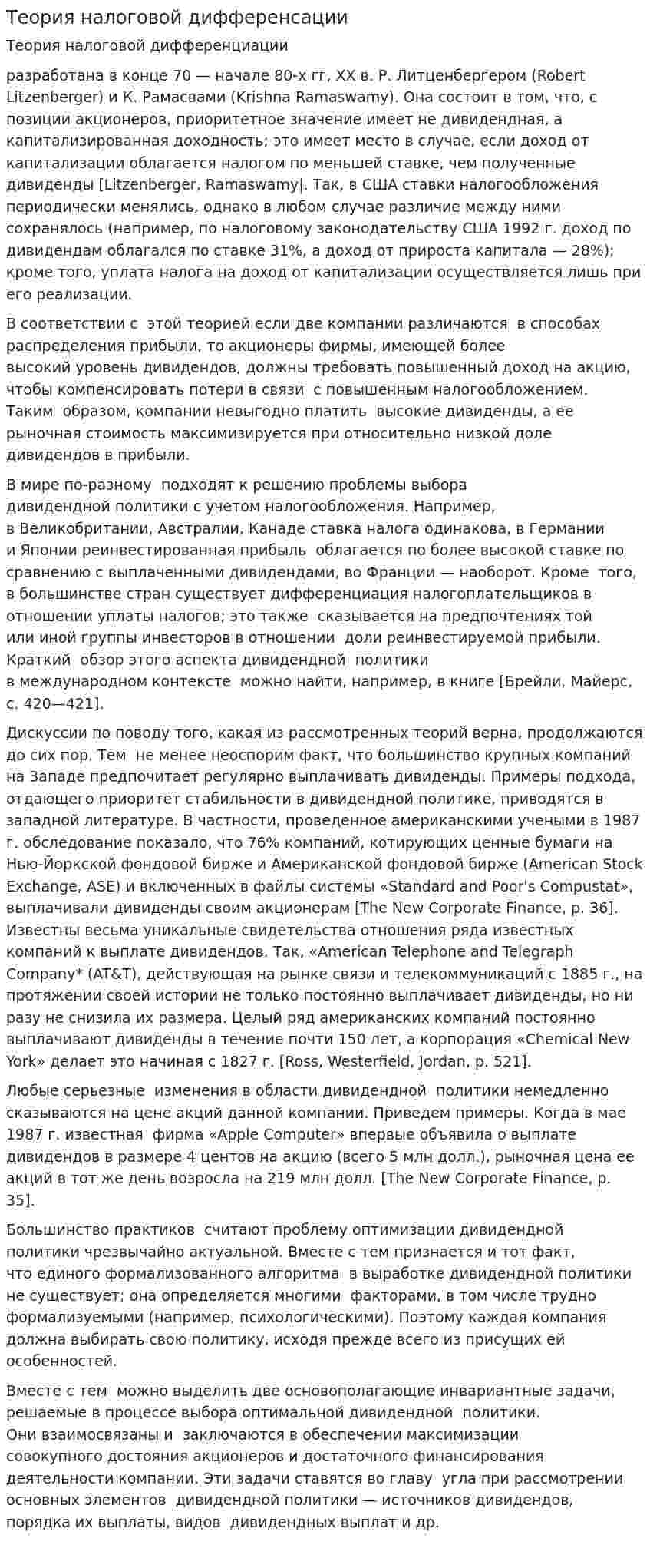 Теория налоговой дифференсации

Теория налоговой дифференциации

разработана в конце 70 — начале 80-х гг, XX в. Р. Литценбергером (Robert Litzenberger) и К. Рамасвами (Krishna Ramaswamy). Она состоит в том, что, с позиции акционеров, приоритетное значение имеет не дивидендная, а капитализированная доходность; это имеет место в случае, если доход от капитализации облагается налогом по меньшей ставке, чем полученные дивиденды [Litzenberger, Ramaswamy|. Так, в США ставки налогообложения периодически менялись, однако в любом случае различие между ними сохранялось (например, по налоговому законодательству США 1992 г. доход по дивидендам облагался по ставке 31%, а доход от прироста капитала — 28%); кроме того, уплата налога на доход от капитализации осуществляется лишь при его реализации.

В соответствии с этой теорией если две компании различаются в способах распределения прибыли, то акционеры фирмы, имеющей более высокий уровень дивидендов, должны требовать повышенный доход на акцию, чтобы компенсировать потери в связи с повышенным налогообложением. Таким образом, компании невыгодно платить высокие дивиденды, а ее рыночная стоимость максимизируется при относительно низкой доле дивидендов в прибыли.

В мире по-разному подходят к решению проблемы выбора дивидендной политики с учетом налогообложения. Например, в Великобритании, Австралии, Канаде ставка налога одинакова, в Германии и Японии реинвестированная прибыль облагается по более высокой ставке по сравнению с выплаченными дивидендами, во Франции — наоборот. Кроме того, в большинстве стран существует дифференциация налогоплательщиков в отношении уплаты налогов; это также сказывается на предпочтениях той или иной группы инвесторов в отношении доли реинвестируемой прибыли. Краткий обзор этого аспекта дивидендной политики в международном контексте можно найти, например, в книге [Брейли, Майерс, с. 420—421].

Дискуссии по поводу того, какая из рассмотренных теорий верна, продолжаются до сих пор. Тем не менее неоспорим факт, что большинство крупных компаний на Западе предпочитает регулярно выплачивать дивиденды. Примеры подхода, отдающего приоритет стабильности в дивидендной политике, приводятся в западной литературе. В частности, проведенное американскими учеными в 1987 г. обследование показало, что 76% компаний, котирующих ценные бумаги на Нью-Йоркской фондовой бирже и Американской фондовой бирже (American Stock Exchange, ASE) и включенных в файлы системы «Standard and Poor's Compustat», выплачивали дивиденды своим акционерам [The New Corporate Finance, p. 36]. Известны весьма уникальные свидетельства отношения ряда известных компаний к выплате дивидендов. Так, «American Telephone and Telegraph Company* (AT&T), действующая на рынке связи и телекоммуникаций с 1885 г., на протяжении своей истории не только постоянно выплачивает дивиденды, но ни разу не снизила их размера. Целый ряд американских компаний постоянно выплачивают дивиденды в течение почти 150 лет, а корпорация «Chemical New York» делает это начиная с 1827 г. [Ross, Westerfield, Jordan, p. 521].

Любые серьезные изменения в области дивидендной политики немедленно сказываются на цене акций данной компании. Приведем примеры. Когда в мае 1987 г. известная фирма «Apple Computer» впервые объявила о выплате дивидендов в размере 4 центов на акцию (всего 5 млн долл.), рыночная цена ее акций в тот же день возросла на 219 млн долл. [The New Corporate Finance, p. 35].

Большинство практиков считают проблему оптимизации дивидендной политики чрезвычайно актуальной. Вместе с тем признается и тот факт, что единого формализованного алгоритма в выработке дивидендной политики не существует; она определяется многими факторами, в том числе трудно формализуемыми (например, психологическими). Поэтому каждая компания должна выбирать свою политику, исходя прежде всего из присущих ей особенностей.

Вместе с тем можно выделить две основополагающие инвариантные задачи, решаемые в процессе выбора оптимальной дивидендной политики. Они взаимосвязаны и заключаются в обеспечении максимизации совокупного достояния акционеров и достаточного финансирования деятельности компании. Эти задачи ставятся во главу угла при рассмотрении основных элементов дивидендной политики — источников дивидендов, порядка их выплаты, видов дивидендных выплат и др.